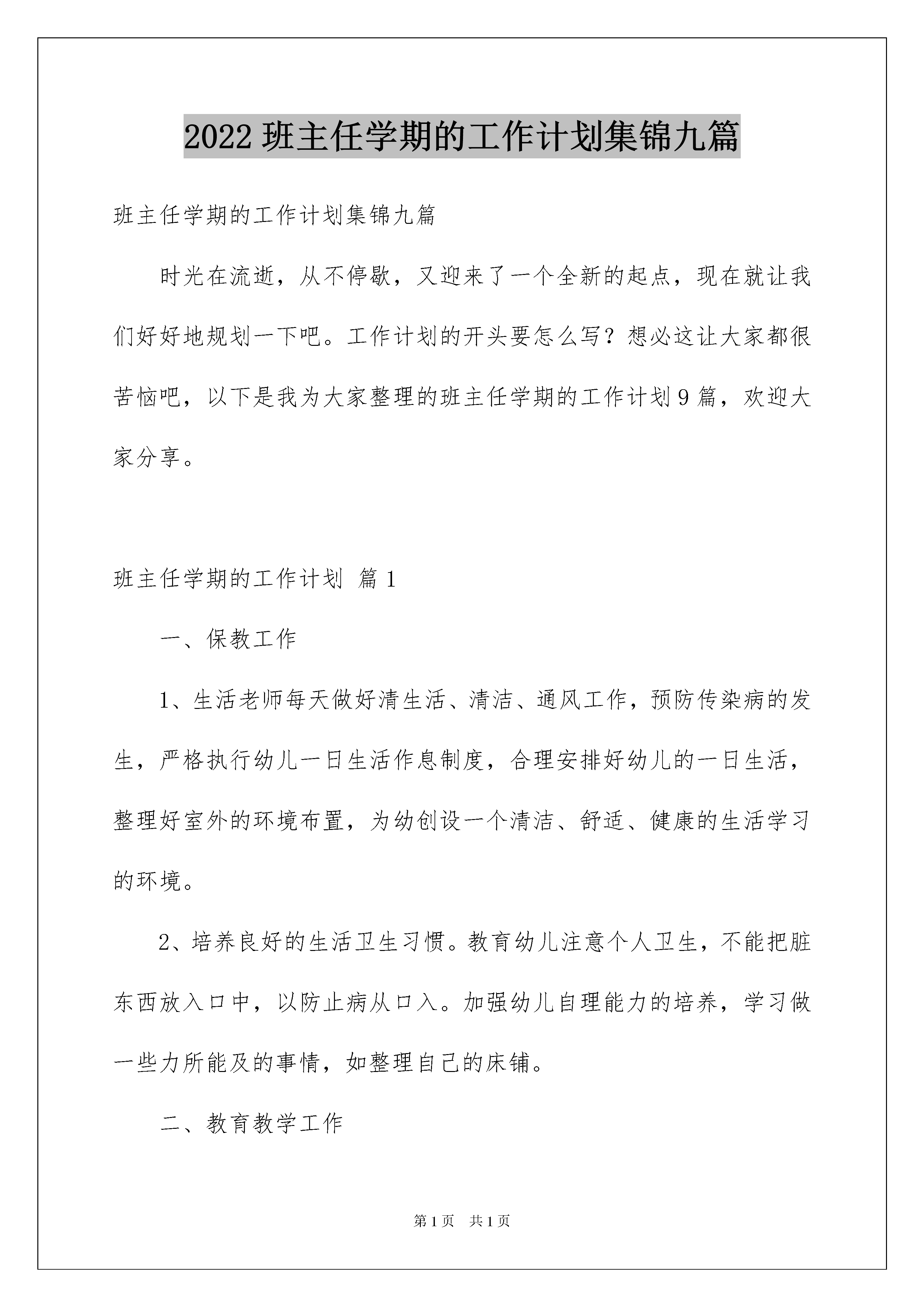 2022 班主任学期的工作计划集锦九篇

班主任学期的工作计划集锦九篇

时光在流逝，从不停歇，又迎来了一个全新的起点，现在就让我们好好地规划一下吧。工作计划的开头要怎么写？想必这让大家都很苦恼吧，以下是我为大家整理的班主任学期的工作计划 9 篇，欢迎大家分享。

班主任学期的工作计划 篇 1

一、保教工作

1、生活老师每天做好清生活、清洁、通风工作，预防传染病的发生，严格执行幼儿一日生活作息制度，合理安排好幼儿的一日生活，整理好室外的环境布置，为幼创设一个清洁、舒适、健康的生活学习的环境。

2、培养良好的生活卫生习惯。教育幼儿注意个人卫生，不能把脏东西放入口中，以防止病从口入。加强幼儿自理能力的培养，学习做一些力所能及的事情，如整理自己的床铺。

二、教育教学工作

第 1 页 共 1 页